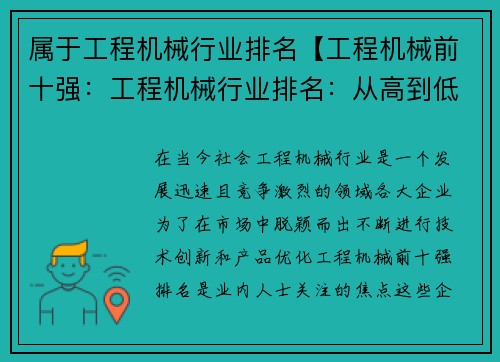 属于工程机械行业排名【工程机械前十强：工程机械行业排名：从高到低

在当今社会工程机械行业是一个发展迅速且竞争激烈的领域各大企业为了在市场中脱颖而出不断进行技术创新和产品优化工程机械前十强排名是业内人士关注的焦点这些企